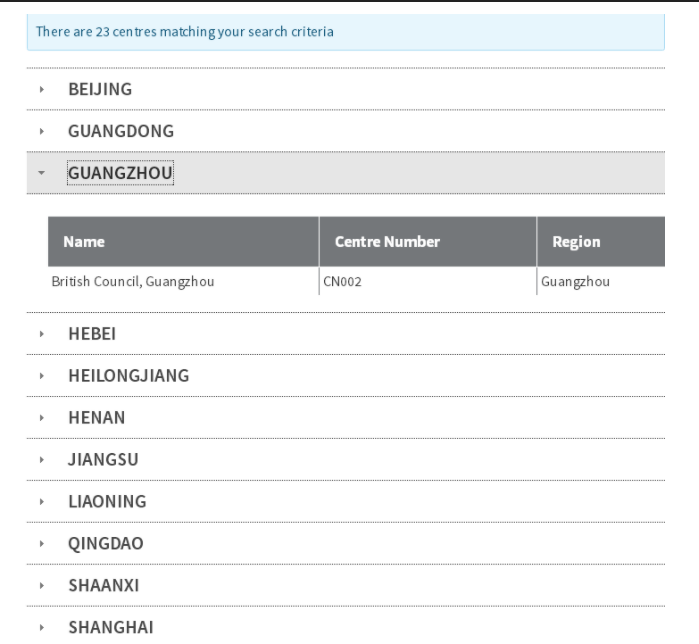 There are 23 centres matching your search criteria

BEIJING

GUANGDONG

GUANGZHOU

| Name | Centre Number | Region |
|---|---|---|
| British Council, Guangzhou | CN002 | Guangzhou |

HEBEI

HEILONGJIANG

HENAN

JIANGSU

LIAONING

QINGDAO

SHAANXI

SHANGHAI